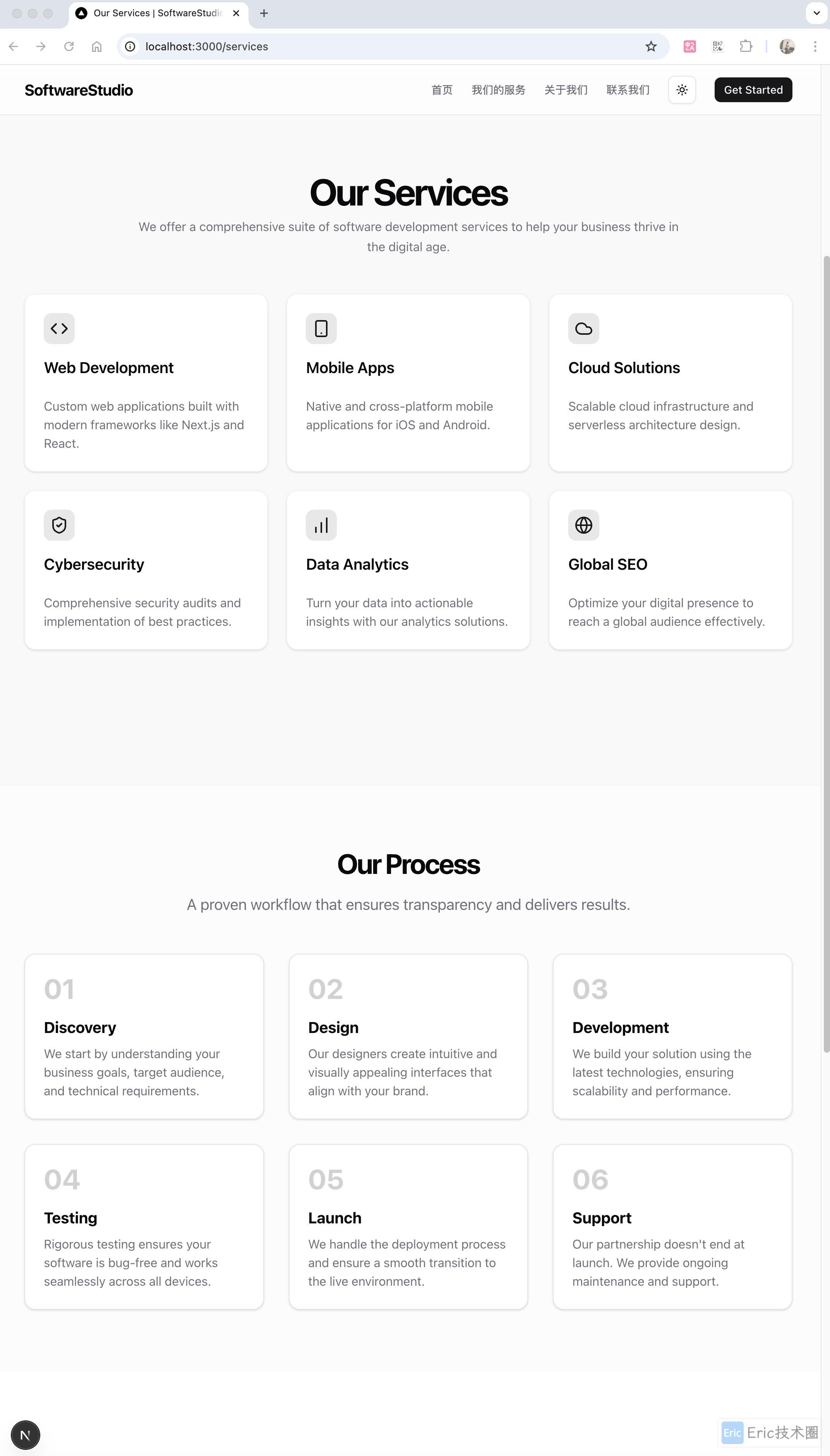 Our Services | SoftwareStudi

localhost:3000/services

SoftwareStudio

首页 我们的服务 关于我们 联系我们

Get Started

Our Services

We offer a comprehensive suite of software development services to help your business thrive in the digital age.

Web Development

Custom web applications built with modern frameworks like Next.js and React.

Mobile Apps

Native and cross-platform mobile applications for iOS and Android.

Cloud Solutions

Scalable cloud infrastructure and serverless architecture design.

Cybersecurity

Comprehensive security audits and implementation of best practices.

Data Analytics

Turn your data into actionable insights with our analytics solutions.

Global SEO

Optimize your digital presence to reach a global audience effectively.

Our Process

A proven workflow that ensures transparency and delivers results.

01

Discovery

We start by understanding your business goals, target audience, and technical requirements.

02

Design

Our designers create intuitive and visually appealing interfaces that align with your brand.

03

Development

We build your solution using the latest technologies, ensuring scalability and performance.

04

Testing

Rigorous testing ensures your software is bug-free and works seamlessly across all devices.

05

Launch

We handle the deployment process and ensure a smooth transition to the live environment.

06

Support

Our partnership doesn't end at launch. We provide ongoing maintenance and support.

N

Eric Eric技术圈